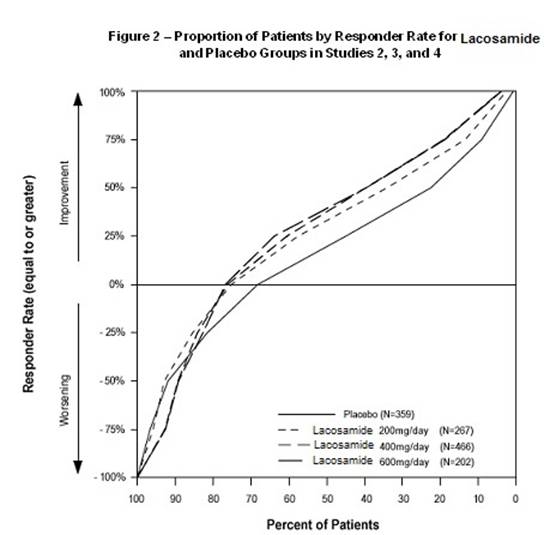 Figure 2 – Proportion of Patients by Responder Rate for Lacosamide and Placebo Groups in Studies 2, 3, and 4

Responder Rate (equal to or greater)

Improvement

Worsening

100%
75%
50%
25%
0%
- 25%
- 50%
- 75%
- 100%

Placebo (N=359)
Lacosamide 200mg/day (N=267)
Lacosamide 400mg/day (N=466)
Lacosamide 600mg/day (N=202)

100 90 80 70 60 50 40 30 20 10 0

Percent of Patients